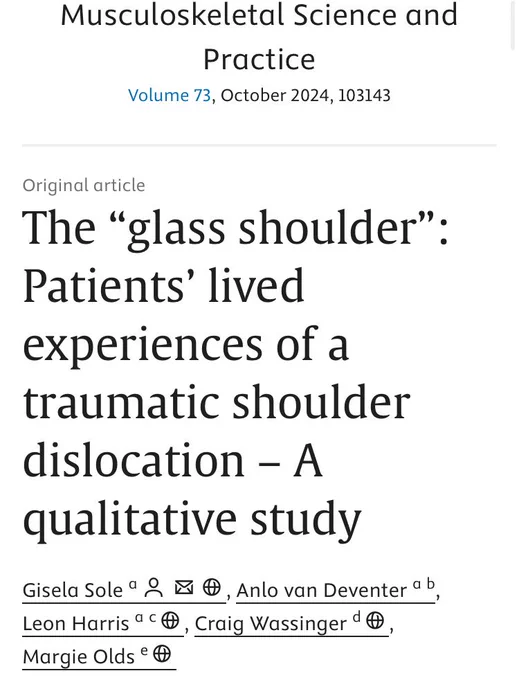 Musculoskeletal Science and Practice

Volume 73, October 2024, 103143

Original article

The “glass shoulder”: Patients’ lived experiences of a traumatic shoulder dislocation – A qualitative study

Gisela Sole $^{a}$, Anlo van Deventer $^{a\ b}$, Leon Harris $^{a\ c}$, Craig Wassinger $^{d}$, Margie Olds $^{e}$